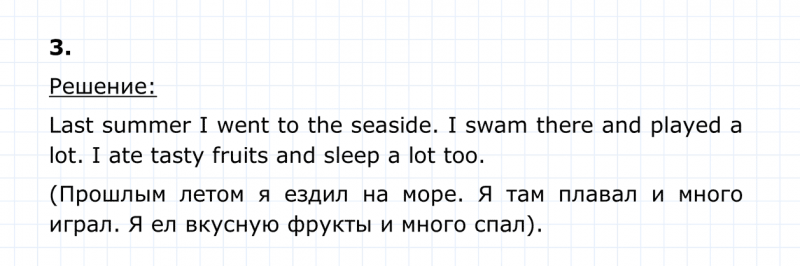 3.

Решение:

Last summer I went to the seaside. I swam there and played a lot. I ate tasty fruits and sleep a lot too.

(Прошлым летом я ездил на море. Я там плавал и много играл. Я ел вкусную фрукты и много спал).